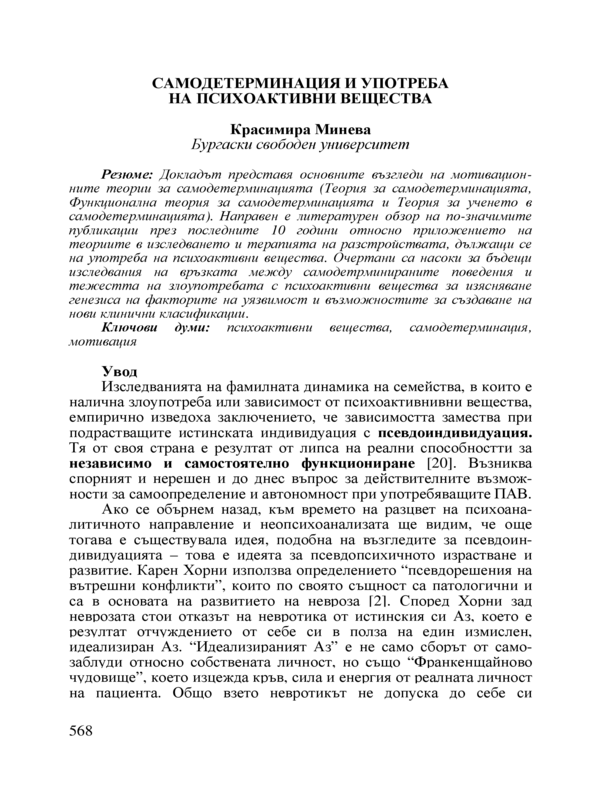 САМОДЕТЕРМИНАЦИЯ И УПОТРЕБА НА ПСИХОАКТИВНИ ВЕЩЕСТВА

Красимира Минева
Бургаски свободен университет

Резюме: Докладът представя основните възгледи на мотивационните теории за самодетерминацията (Теория за самодетерминацията, Функционална теория за самодетерминацията и Теория за ученето в самодетерминацията). Направен е литературен обзор на по-значимите публикации през последните 10 години относно приложението на теориите в изследването и терапията на разстройствата, дължащи се на употреба на психоактивни вещества. Очертани са насоки за бъдещи изследвания на връзката между самодетрминираните поведения и тежестта на злоупотребата с психоактивни вещества за изясняване генезиса на факторите на уязвимост и възможностите за създаване на нови клинични класификации.
Ключови думи: психоактивни вещества, самодетерминация, мотивация

Увод
Изследванията на фамилната динамика на семейства, в които е налична злоупотреба или зависимост от психоактивнивни вещества, емпирично изведоха заключението, че зависимостта замества при подрастващите истинската индивидуация с псевдоиндивидуация. Тя от своя страна е резултат от липса на реални способностти за независимо и самостоятелно функциониране [20]. Възниква спорният и нерешен и до днес въпрос за действителните възможности за самоопределение и автономност при употребяващите ПАВ.

Ако се обърнем назад, към времето на разцвет на психоаналитичното направление и неопсихоанализата ще видим, че още тогава е съществувала идея, подобна на възгледите за псевдоиндивидуацията – това е идеята за псевдопсихичното израстване и развитие. Карен Хорни използва определението “псевдорешения на вътрешни конфликти”, които по своято същност са патологични и са в основата на развитието на невроза [2]. Според Хорни зад неврозата стои отказът на невротика от истинския си Аз, което е резултат отчуждението от себе си в полза на един измислен, идеализиран Аз. “Идеализираният Аз” е не само сборът от самозаблуди относно собствената личност, но също “Франкенщайново чудовище”, което изцежда кръв, сила и енергия от реалната личност на пациента. Общо взето невротикът не допуска до себе си

568